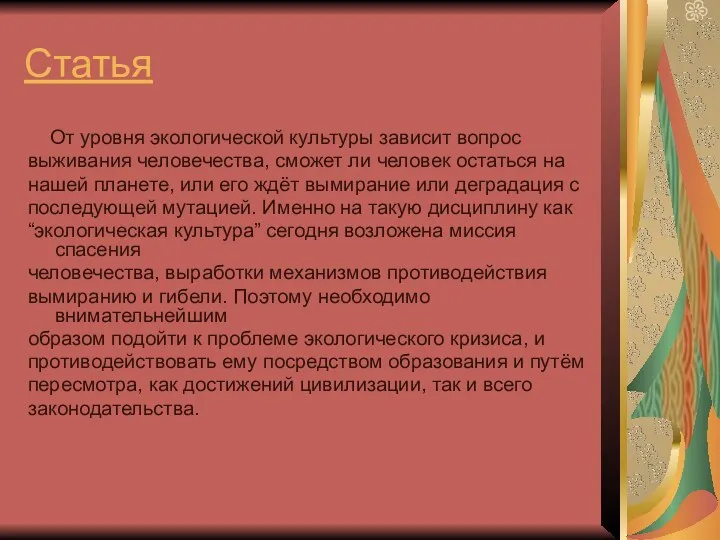 Статья

От уровня экологической культуры зависит вопрос выживания человечества, сможет ли человек остаться на нашей планете, или его ждёт вымирание или деградация с последующей мутацией. Именно на такую дисциплину как “экологическая культура” сегодня возложена миссия спасения человечества, выработки механизмов противодействия вымиранию и гибели. Поэтому необходимо внимательнейшим образом подойти к проблеме экологического кризиса, и противодействовать ему посредством образования и путём пересмотра, как достижений цивилизации, так и всего законодательства.